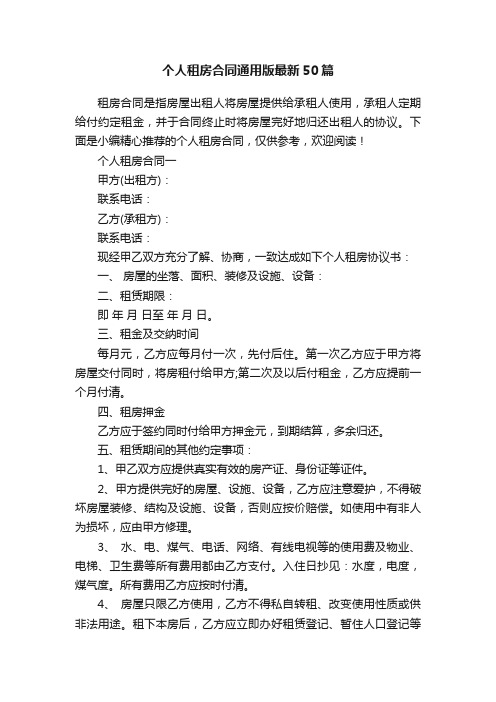 个人租房合同通用版最新50篇

租房合同是指房屋出租人将房屋提供给承租人使用，承租人定期给付约定租金，并于合同终止时将房屋完好地归还出租人的协议。下面是小编精心推荐的个人租房合同，仅供参考，欢迎阅读！

个人租房合同一

甲方(出租方)：

联系电话：

乙方(承租方)：

联系电话：

现经甲乙双方充分了解、协商，一致达成如下个人租房协议书：

一、 房屋的坐落、面积、装修及设施、设备：

二、租赁期限：

即 年 月 日至 年 月 日。

三、租金及交纳时间

每月元，乙方应每月付一次，先付后住。第一次乙方应于甲方将房屋交付同时，将房租付给甲方;第二次及以后付租金，乙方应提前一个月付清。

四、租房押金

乙方应于签约同时付给甲方押金元，到期结算，多余归还。

五、租赁期间的其他约定事项：

1、甲乙双方应提供真实有效的房产证、身份证等证件。

2、甲方提供完好的房屋、设施、设备，乙方应注意爱护，不得破坏房屋装修、结构及设施、设备，否则应按价赔偿。如使用中有非人为损坏，应由甲方修理。

3、 水、电、煤气、电话、网络、有线电视等的使用费及物业、电梯、卫生费等所有费用都由乙方支付。入住日抄见：水度，电度，煤气度。所有费用乙方应按时付清。

4、 房屋只限乙方使用，乙方不得私自转租、改变使用性质或供非法用途。租下本房后，乙方应立即办好租赁登记、暂住人口登记等